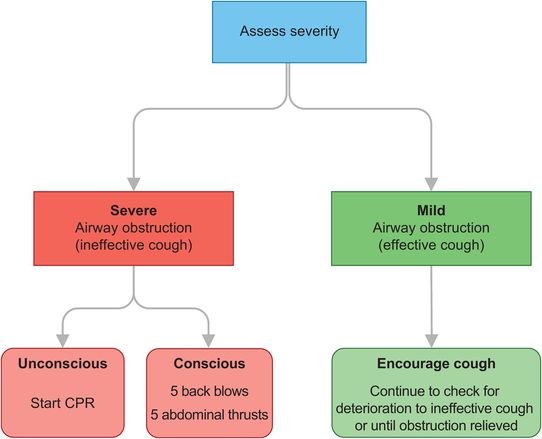 Assess severity

Severe
Airway obstruction
(ineffective cough)

Mild
Airway obstruction
(effective cough)

Unconscious

Start CPR

Conscious

5 back blows

5 abdominal thrusts

Encourage cough

Continue to check for deterioration to ineffective cough or until obstruction relieved